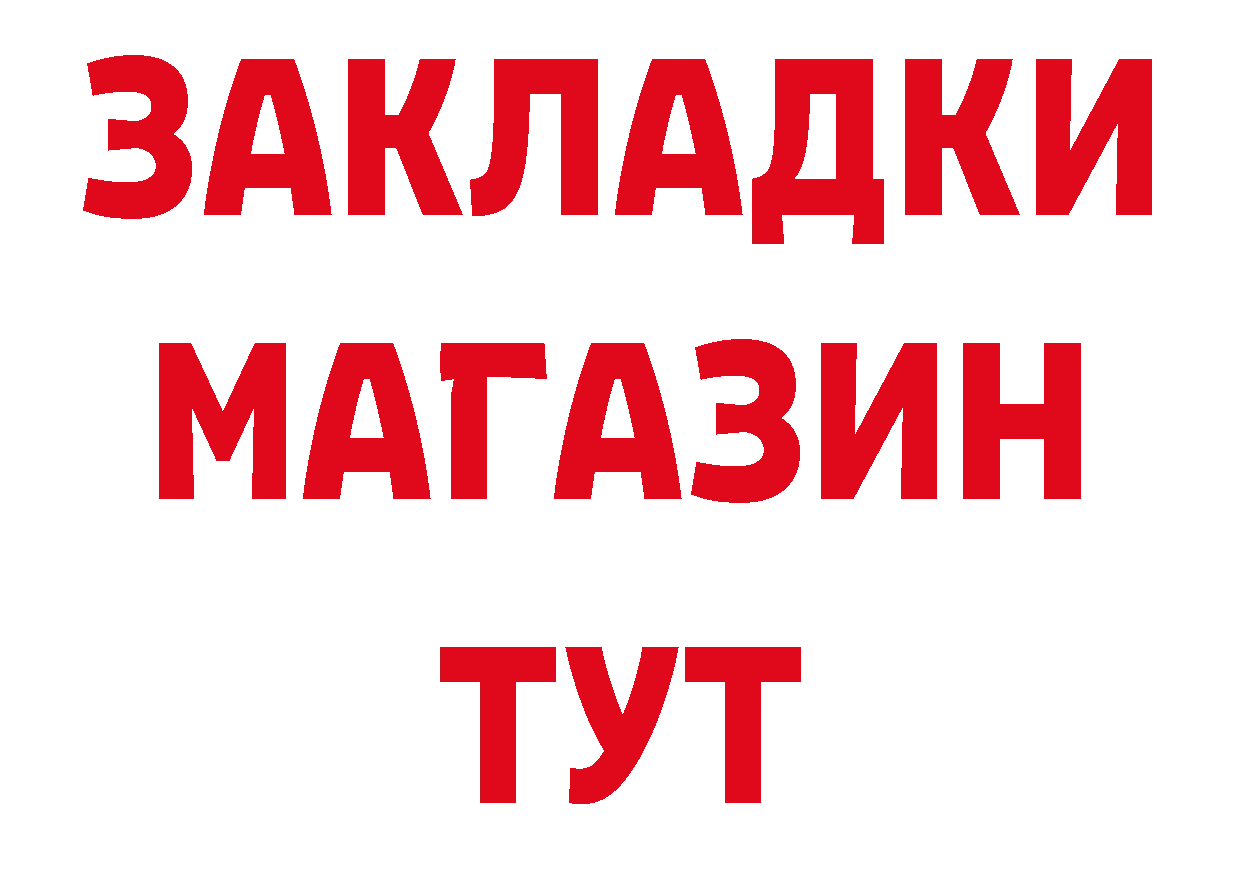 ЗАКЛАДКИ МАГАЗИН ТУТ